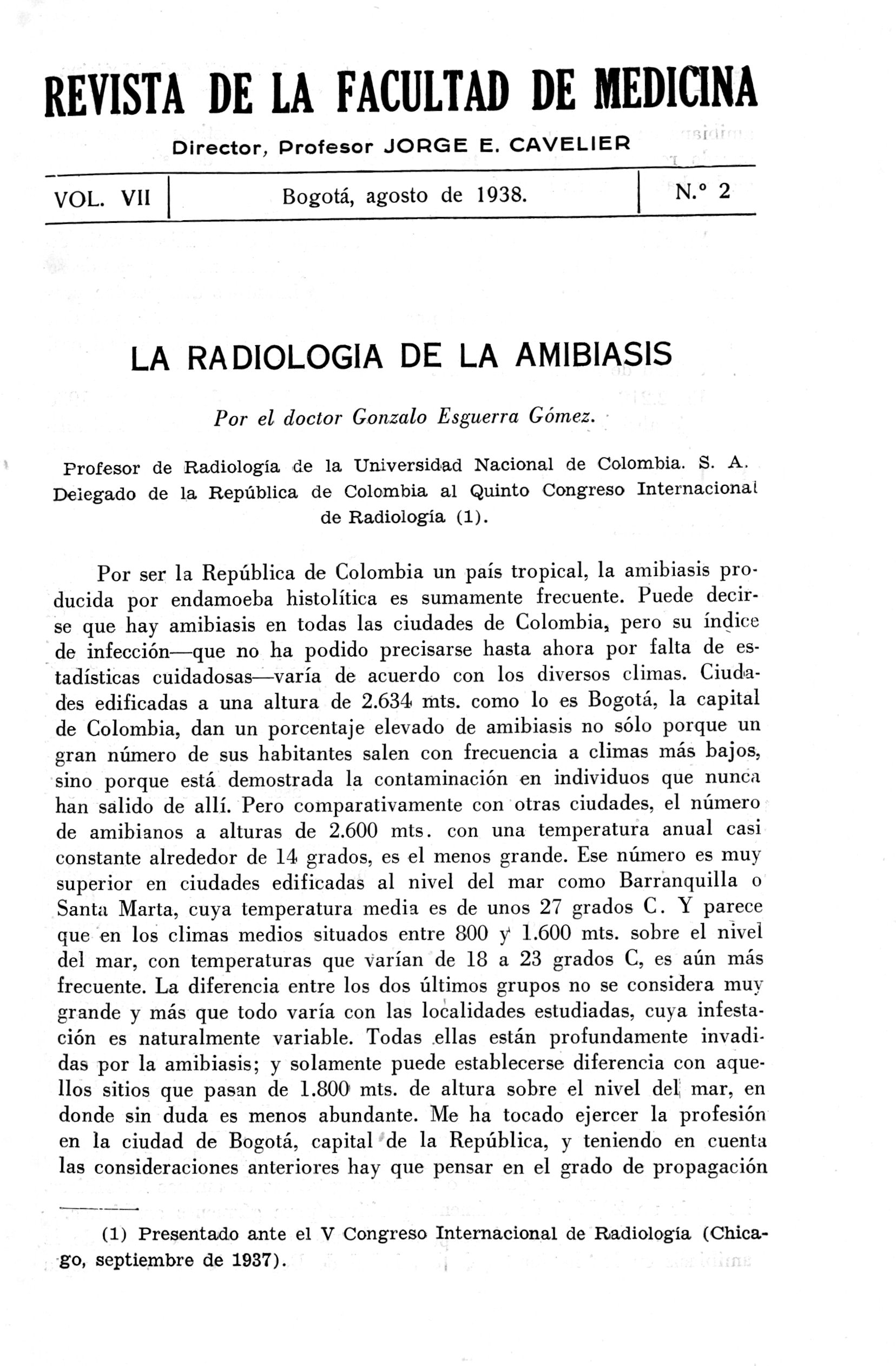 REVISTA DE LA FACULTAD DE MEDICINA

Director, Profesor JORGE E. CAVELIER

VOL. VII | Bogotá, agosto de 1938. | N.° 2

LA RADIOLOGIA DE LA AMIBIASIS

Por el doctor Gonzalo Esguerra Gómez.

Profesor de Radiología de la Universidad Nacional de Colombia. S. A. Delegado de la República de Colombia al Quinto Congreso Internacional de Radiología (1).

Por ser la República de Colombia un país tropical, la amibiasis producida por endamoeba histolítica es sumamente frecuente. Puede decirse que hay amibiasis en todas las ciudades de Colombia, pero su índice de infección—que no ha podido precisarse hasta ahora por falta de estadísticas cuidadosas—varía de acuerdo con los diversos climas. Ciudades edificadas a una altura de 2.634 mts. como lo es Bogotá, la capital de Colombia, dan un porcentaje elevado de amibiasis no sólo porque un gran número de sus habitantes salen con frecuencia a climas más bajos, sino porque está demostrada la contaminación en individuos que nunca han salido de allí. Pero comparativamente con otras ciudades, el número de amibianos a alturas de 2.600 mts. con una temperatura anual casi constante alrededor de 14 grados, es el menos grande. Ese número es muy superior en ciudades edificadas al nivel del mar como Barranquilla o Santa Marta, cuya temperatura media es de unos 27 grados C. Y parece que en los climas medios situados entre 800 y 1.600 mts. sobre el nivel del mar, con temperaturas que varían de 18 a 23 grados C, es aún más frecuente. La diferencia entre los dos últimos grupos no se considera muy grande y más que todo varía con las localidades estudiadas, cuya infestación es naturalmente variable. Todas ellas están profundamente invadidas por la amibiasis; y solamente puede establecerse diferencia con aquellos sitios que pasan de 1.800 mts. de altura sobre el nivel del mar, en donde sin duda es menos abundante. Me ha tocado ejercer la profesión en la ciudad de Bogotá, capital de la República, y teniendo en cuenta las consideraciones anteriores hay que pensar en el grado de propagación

(1) Presentado ante el V Congreso Internacional de Radiología (Chicago, septiembre de 1937).